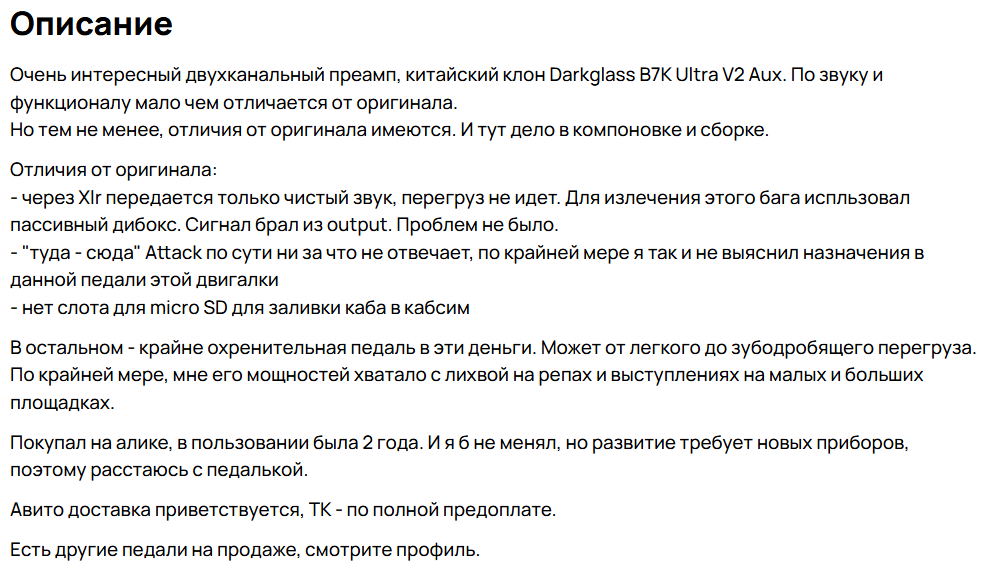 Описание

Очень интересный двухканальный преамп, китайский клон Darkglass B7K Ultra V2 Aux. По звуку и функционалу мало чем отличается от оригинала.
Но тем не менее, отличия от оригинала имеются. И тут дело в компоновке и сборке.

Отличия от оригинала:
- через Xlr передается только чистый звук, перегруз не идет. Для излечения этого бага испльзовал пассивный дибокс. Сигнал брал из output. Проблем не было.
- "туда - сюда" Attack по сути ни за что не отвечает, по крайней мере я так и не выяснил назначения в данной педали этой двигалки
- нет слота для micro SD для заливки каба в кабсим

В остальном - крайне охренительная педаль в эти деньги. Может от легкого до зубодробящего перегруза. По крайней мере, мне его мощностей хватало с лихвой на репах и выступлениях на малых и больших площадках.

Покупал на алике, в пользовании была 2 года. И я б не менял, но развитие требует новых приборов, поэтому расстаюсь с педалькой.

Авито доставка приветствуется, ТК - по полной предоплате.

Есть другие педали на продаже, смотрите профиль.